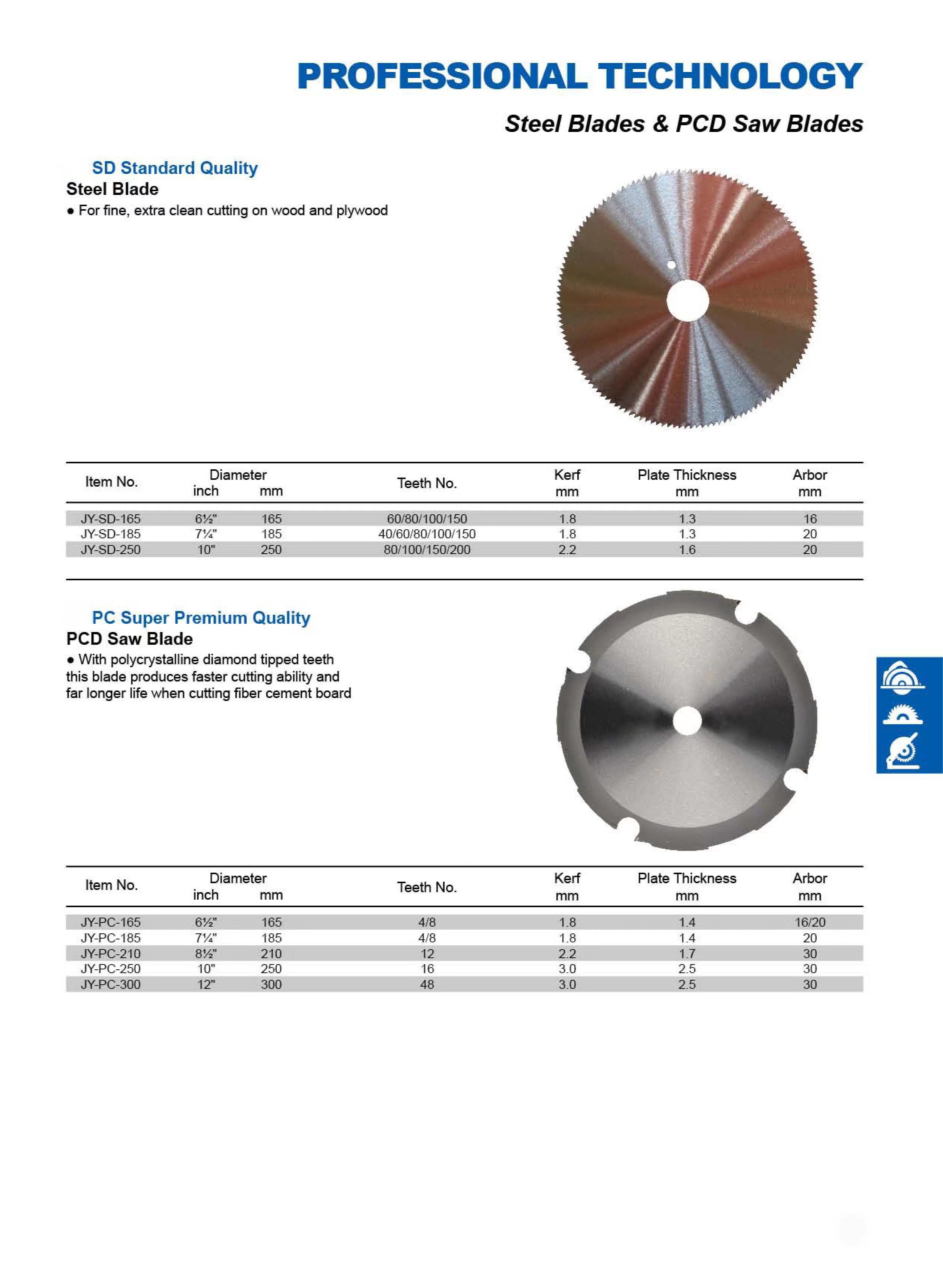 PROFESSIONAL TECHNOLOGY

Steel Blades & PCD Saw Blades

SD Standard Quality

Steel Blade

● For fine, extra clean cutting on wood and plywood

| Item No. | Diameter inch | Diameter mm | Teeth No. | Kerf mm | Plate Thickness mm | Arbor mm |
|---|---|---|---|---|---|---|
| JY-SD-165 | 6½" | 165 | 60/80/100/150 | 1.8 | 1.3 | 16 |
| JY-SD-185 | 7¼" | 185 | 40/60/80/100/150 | 1.8 | 1.3 | 20 |
| JY-SD-250 | 10" | 250 | 80/100/150/200 | 2.2 | 1.6 | 20 |

PC Super Premium Quality

PCD Saw Blade

● With polycrystalline diamond tipped teeth this blade produces faster cutting ability and far longer life when cutting fiber cement board

| Item No. | Diameter inch | Diameter mm | Teeth No. | Kerf mm | Plate Thickness mm | Arbor mm |
|---|---|---|---|---|---|---|
| JY-PC-165 | 6½" | 165 | 4/8 | 1.8 | 1.4 | 16/20 |
| JY-PC-185 | 7¼" | 185 | 4/8 | 1.8 | 1.4 | 20 |
| JY-PC-210 | 8½" | 210 | 12 | 2.2 | 1.7 | 30 |
| JY-PC-250 | 10" | 250 | 16 | 3.0 | 2.5 | 30 |
| JY-PC-300 | 12" | 300 | 48 | 3.0 | 2.5 | 30 |